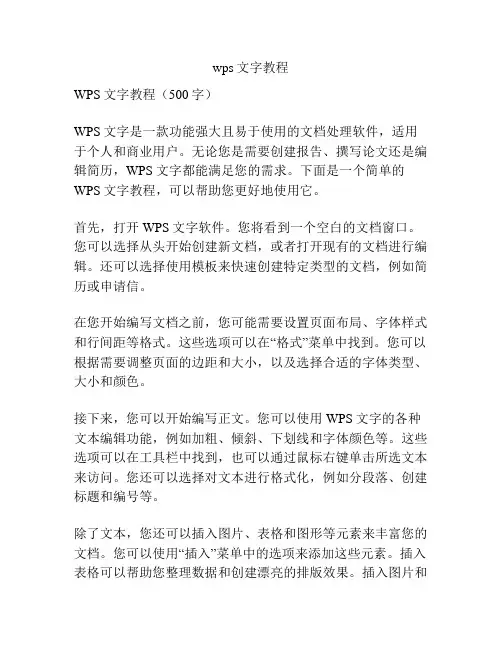 wps 文字教程

WPS 文字教程（500 字）

WPS 文字是一款功能强大且易于使用的文档处理软件，适用于个人和商业用户。无论您是需要创建报告、撰写论文还是编辑简历，WPS 文字都能满足您的需求。下面是一个简单的 WPS 文字教程，可以帮助您更好地使用它。

首先，打开 WPS 文字软件。您将看到一个空白的文档窗口。您可以选择从头开始创建新文档，或者打开现有的文档进行编辑。还可以选择使用模板来快速创建特定类型的文档，例如简历或申请信。

在您开始编写文档之前，您可能需要设置页面布局、字体样式和行间距等格式。这些选项可以在“格式”菜单中找到。您可以根据需要调整页面的边距和大小，以及选择合适的字体类型、大小和颜色。

接下来，您可以开始编写正文。您可以使用 WPS 文字的各种文本编辑功能，例如加粗、倾斜、下划线和字体颜色等。这些选项可以在工具栏中找到，也可以通过鼠标右键单击所选文本来访问。您还可以选择对文本进行格式化，例如分段落、创建标题和编号等。

除了文本，您还可以插入图片、表格和图形等元素来丰富您的文档。您可以使用“插入”菜单中的选项来添加这些元素。插入表格可以帮助您整理数据和创建漂亮的排版效果。插入图片和